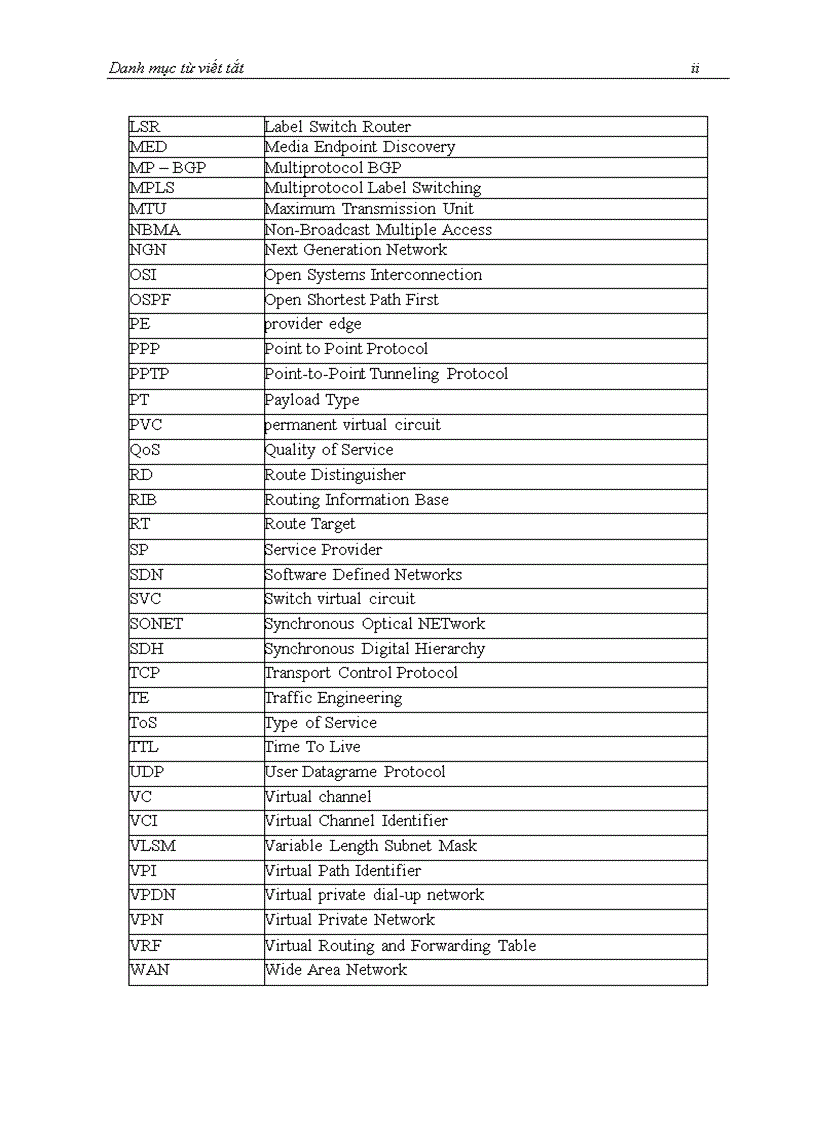 Danh mục từ viết tắt ii

| | |
|---|---|
| LSR | Label Switch Router |
| MED | Media Endpoint Discovery |
| MP – BGP | Multiprotocol BGP |
| MPLS | Multiprotocol Label Switching |
| MTU | Maximum Transmission Unit |
| NBMA | Non-Broadcast Multiple Access |
| NGN | Next Generation Network |
| OSI | Open Systems Interconnection |
| OSPF | Open Shortest Path First |
| PE | provider edge |
| PPP | Point to Point Protocol |
| PPTP | Point-to-Point Tunneling Protocol |
| PT | Payload Type |
| PVC | permanent virtual circuit |
| QoS | Quality of Service |
| RD | Route Distinguisher |
| RIB | Routing Information Base |
| RT | Route Target |
| SP | Service Provider |
| SDN | Software Defined Networks |
| SVC | Switch virtual circuit |
| SONET | Synchronous Optical NETwork |
| SDH | Synchronous Digital Hierarchy |
| TCP | Transport Control Protocol |
| TE | Traffic Engineering |
| ToS | Type of Service |
| TTL | Time To Live |
| UDP | User Datagrame Protocol |
| VC | Virtual channel |
| VCI | Virtual Channel Identifier |
| VLSM | Variable Length Subnet Mask |
| VPI | Virtual Path Identifier |
| VPDN | Virtual private dial-up network |
| VPN | Virtual Private Network |
| VRF | Virtual Routing and Forwarding Table |
| WAN | Wide Area Network |